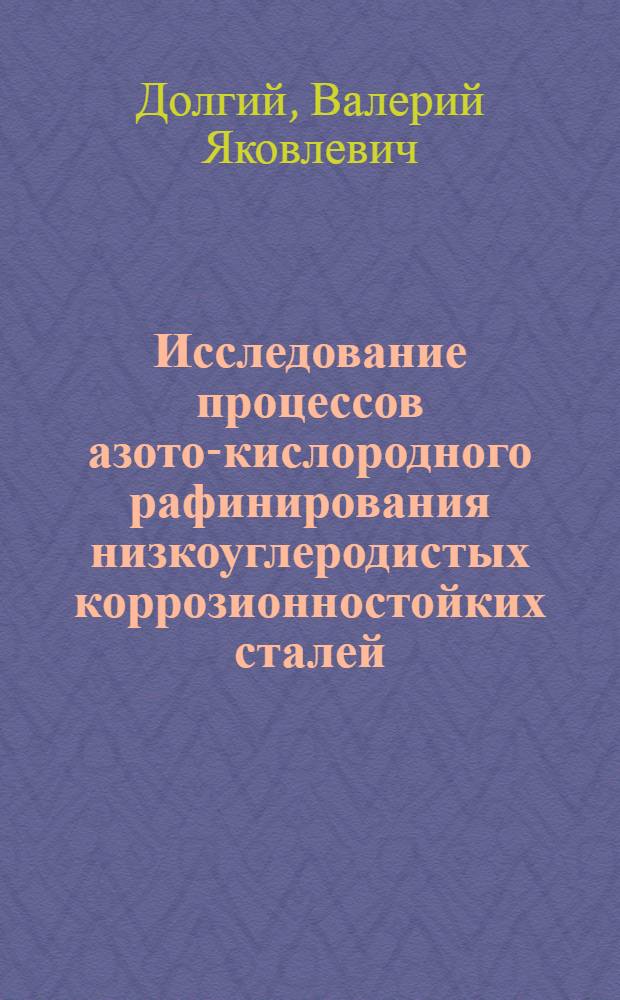 Долгий, Валерий Яковлевич

Исследование процессов азото-кислородного рафинирования низкоуглеродистых коррозионностойких сталей